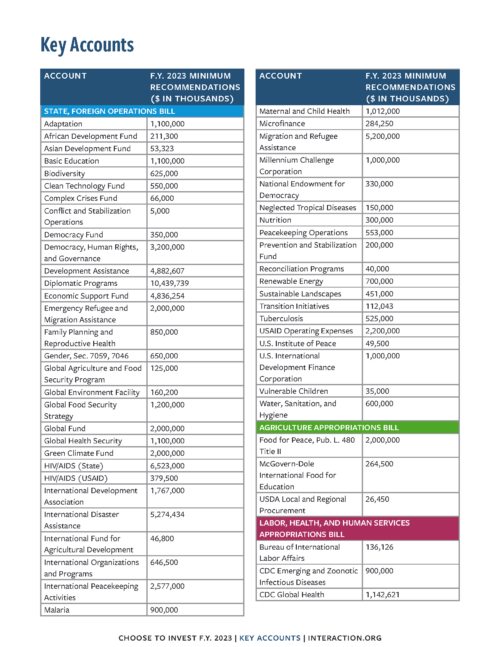 Key Accounts

| ACCOUNT | F.Y. 2023 MINIMUM RECOMMENDATIONS ($ IN THOUSANDS) |
|---|---|
| STATE, FOREIGN OPERATIONS BILL | |
| Adaptation | 1,100,000 |
| African Development Fund | 211,300 |
| Asian Development Fund | 53,323 |
| Basic Education | 1,100,000 |
| Biodiversity | 625,000 |
| Clean Technology Fund | 550,000 |
| Complex Crises Fund | 66,000 |
| Conflict and Stabilization Operations | 5,000 |
| Democracy Fund | 350,000 |
| Democracy, Human Rights, and Governance | 3,200,000 |
| Development Assistance | 4,882,607 |
| Diplomatic Programs | 10,439,739 |
| Economic Support Fund | 4,836,254 |
| Emergency Refugee and Migration Assistance | 2,000,000 |
| Family Planning and Reproductive Health | 850,000 |
| Gender, Sec. 7059, 7046 | 650,000 |
| Global Agriculture and Food Security Program | 125,000 |
| Global Environment Facility | 160,200 |
| Global Food Security Strategy | 1,200,000 |
| Global Fund | 2,000,000 |
| Global Health Security | 1,100,000 |
| Green Climate Fund | 2,000,000 |
| HIV/AIDS (State) | 6,523,000 |
| HIV/AIDS (USAID) | 379,500 |
| International Development Association | 1,767,000 |
| International Disaster Assistance | 5,274,434 |
| International Fund for Agricultural Development | 46,800 |
| International Organizations and Programs | 646,500 |
| International Peacekeeping Activities | 2,577,000 |
| Malaria | 900,000 |

| ACCOUNT | F.Y. 2023 MINIMUM RECOMMENDATIONS ($ IN THOUSANDS) |
|---|---|
| Maternal and Child Health | 1,012,000 |
| Microfinance | 284,250 |
| Migration and Refugee Assistance | 5,200,000 |
| Millennium Challenge Corporation | 1,000,000 |
| National Endowment for Democracy | 330,000 |
| Neglected Tropical Diseases | 150,000 |
| Nutrition | 300,000 |
| Peacekeeping Operations | 553,000 |
| Prevention and Stabilization Fund | 200,000 |
| Reconciliation Programs | 40,000 |
| Renewable Energy | 700,000 |
| Sustainable Landscapes | 451,000 |
| Transition Initiatives | 112,043 |
| Tuberculosis | 525,000 |
| USAID Operating Expenses | 2,200,000 |
| U.S. Institute of Peace | 49,500 |
| U.S. International Development Finance Corporation | 1,000,000 |
| Vulnerable Children | 35,000 |
| Water, Sanitation, and Hygiene | 600,000 |
| AGRICULTURE APPROPRIATIONS BILL | |
| Food for Peace, Pub. L. 480 Title II | 2,000,000 |
| McGovern-Dole International Food for Education | 264,500 |
| USDA Local and Regional Procurement | 26,450 |
| LABOR, HEALTH, AND HUMAN SERVICES APPROPRIATIONS BILL | |
| Bureau of International Labor Affairs | 136,126 |
| CDC Emerging and Zoonotic Infectious Diseases | 900,000 |
| CDC Global Health | 1,142,621 |

CHOOSE TO INVEST F.Y. 2023 | KEY ACCOUNTS | INTERACTION.ORG